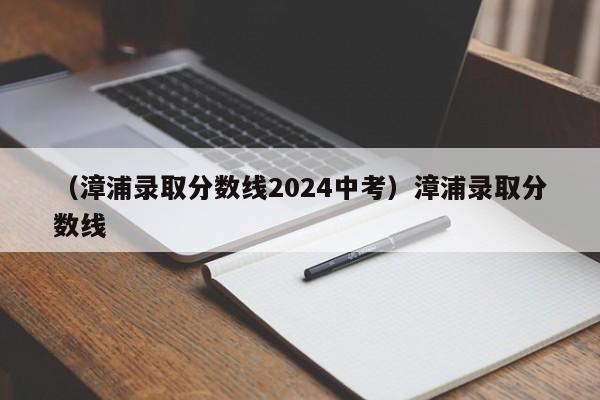 （漳浦录取分数线2024中考）漳浦录取分数线